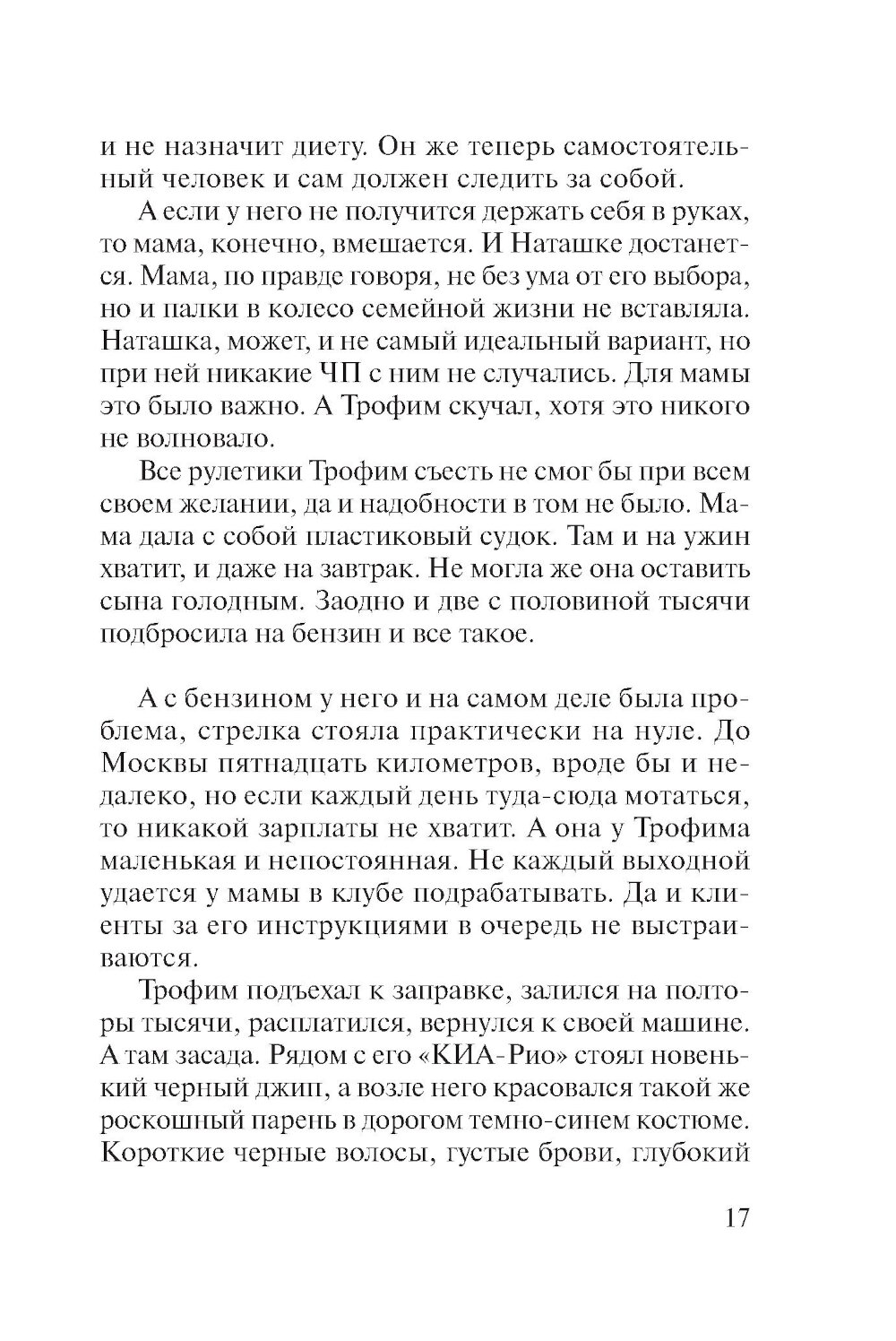 и не назначит диету. Он же теперь самостоятельный человек и сам должен следить за собой.

А если у него не получится держать себя в руках, то мама, конечно, вмешается. И Наташке достанется. Мама, по правде говоря, не без ума от его выбора, но и палки в колесо семейной жизни не вставляла. Наташка, может, и не самый идеальный вариант, но при ней никакие ЧП с ним не случались. Для мамы это было важно. А Трофим скучал, хотя это никого не волновало.

Все рулетики Трофим съесть не смог бы при всем своем желании, да и надобности в том не было. Мама дала с собой пластиковый судок. Там и на ужин хватит, и даже на завтрак. Не могла же она оставить сына голодным. Заодно и две с половиной тысячи подбросила на бензин и все такое.

А с бензином у него и на самом деле была проблема, стрелка стояла практически на нуле. До Москвы пятнадцать километров, вроде бы и недалеко, но если каждый день туда-сюда мотаться, то никакой зарплаты не хватит. А она у Трофима маленькая и непостоянная. Не каждый выходной удается у мамы в клубе подрабатывать. Да и клиенты за его инструкциями в очередь не выстраиваются.

Трофим подъехал к заправке, залился на полторы тысячи, расплатился, вернулся к своей машине. А там засада. Рядом с его «КИА-Рио» стоял новенький черный джип, а возле него красовался такой же роскошный парень в дорогом темно-синем костюме. Короткие черные волосы, густые брови, глубокий

17